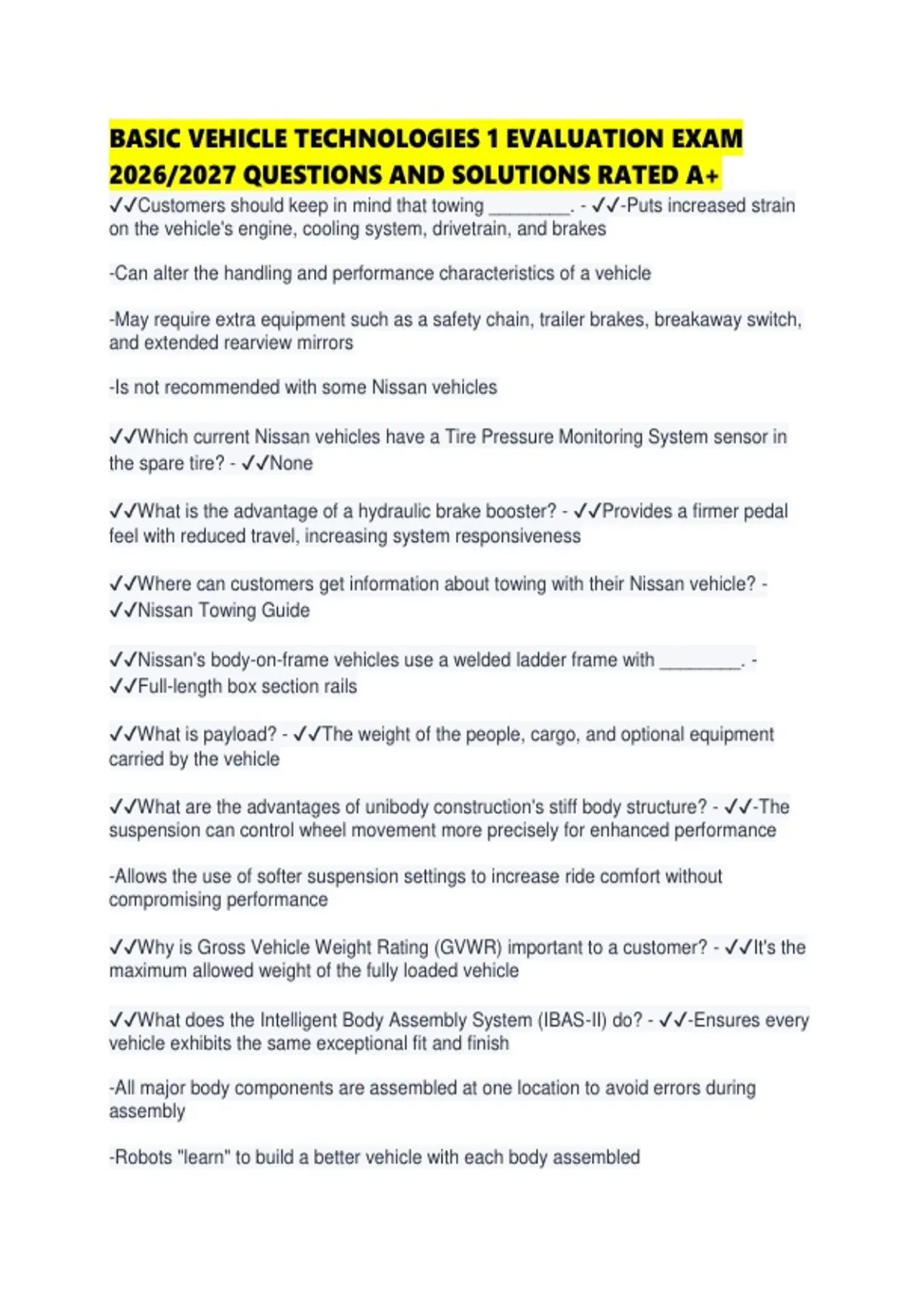 BASIC VEHICLE TECHNOLOGIES 1 EVALUATION EXAM 2026/2027 QUESTIONS AND SOLUTIONS RATED A+

✓✓Customers should keep in mind that towing ________. - ✓✓-Puts increased strain on the vehicle's engine, cooling system, drivetrain, and brakes

-Can alter the handling and performance characteristics of a vehicle

-May require extra equipment such as a safety chain, trailer brakes, breakaway switch, and extended rearview mirrors

-Is not recommended with some Nissan vehicles

✓✓Which current Nissan vehicles have a Tire Pressure Monitoring System sensor in the spare tire? - ✓✓None

✓✓What is the advantage of a hydraulic brake booster? - ✓✓Provides a firmer pedal feel with reduced travel, increasing system responsiveness

✓✓Where can customers get information about towing with their Nissan vehicle? - ✓✓Nissan Towing Guide

✓✓Nissan's body-on-frame vehicles use a welded ladder frame with ________. - ✓✓Full-length box section rails

✓✓What is payload? - ✓✓The weight of the people, cargo, and optional equipment carried by the vehicle

✓✓What are the advantages of unibody construction's stiff body structure? - ✓✓-The suspension can control wheel movement more precisely for enhanced performance

-Allows the use of softer suspension settings to increase ride comfort without compromising performance

✓✓Why is Gross Vehicle Weight Rating (GVWR) important to a customer? - ✓✓It's the maximum allowed weight of the fully loaded vehicle

✓✓What does the Intelligent Body Assembly System (IBAS-II) do? - ✓✓-Ensures every vehicle exhibits the same exceptional fit and finish

-All major body components are assembled at one location to avoid errors during assembly

-Robots "learn" to build a better vehicle with each body assembled